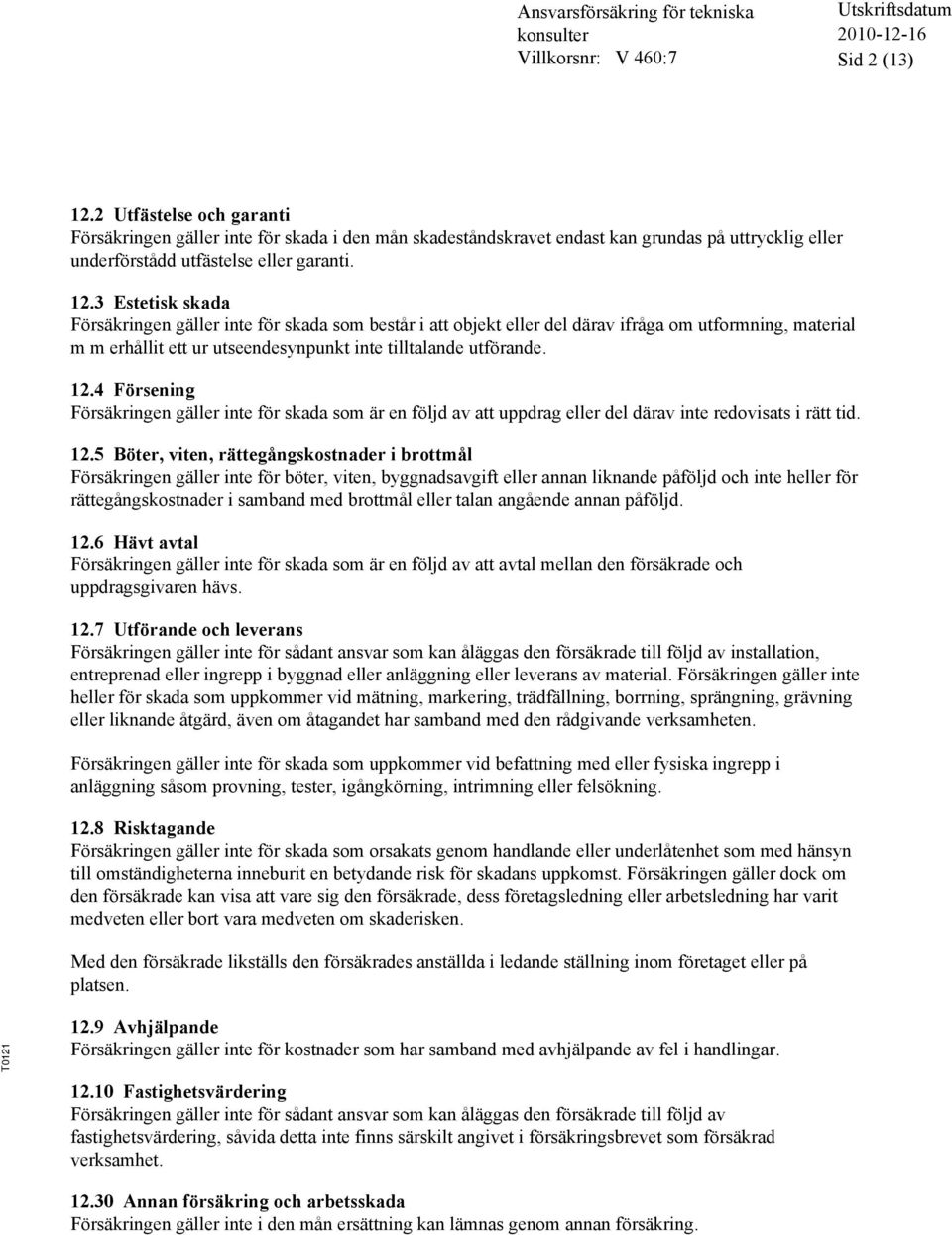 Ansvarsförsäkring för tekniska konsulter
Villkorsnr: V 460:7

Utskriftsdatum
2010-12-16
Sid 2 (13)

12.2 Utfästelse och garanti
Försäkringen gäller inte för skada i den mån skadeståndskravet endast kan grundas på uttrycklig eller underförstådd utfästelse eller garanti.

12.3 Estetisk skada
Försäkringen gäller inte för skada som består i att objekt eller del därav ifråga om utformning, material m m erhållit ett ur utseendesynpunkt inte tilltalande utförande.

12.4 Försening
Försäkringen gäller inte för skada som är en följd av att uppdrag eller del därav inte redovisats i rätt tid.

12.5 Böter, viten, rättegångskostnader i brottmål
Försäkringen gäller inte för böter, viten, byggnadsavgift eller annan liknande påföljd och inte heller för rättegångskostnader i samband med brottmål eller talan angående annan påföljd.

12.6 Hävt avtal
Försäkringen gäller inte för skada som är en följd av att avtal mellan den försäkrade och uppdragsgivaren hävs.

12.7 Utförande och leverans
Försäkringen gäller inte för sådant ansvar som kan åläggas den försäkrade till följd av installation, entreprenad eller ingrepp i byggnad eller anläggning eller leverans av material. Försäkringen gäller inte heller för skada som uppkommer vid mätning, markering, trädfällning, borrning, sprängning, grävning eller liknande åtgärd, även om åtagandet har samband med den rådgivande verksamheten.

Försäkringen gäller inte för skada som uppkommer vid befattning med eller fysiska ingrepp i anläggning såsom provning, tester, igångkörning, intrimning eller felsökning.

12.8 Risktagande
Försäkringen gäller inte för skada som orsakats genom handlande eller underlåtenhet som med hänsyn till omständigheterna inneburit en betydande risk för skadans uppkomst. Försäkringen gäller dock om den försäkrade kan visa att vare sig den försäkrade, dess företagsledning eller arbetsledning har varit medveten eller bort vara medveten om skaderisken.

Med den försäkrade likställs den försäkrades anställda i ledande ställning inom företaget eller på platsen.

T0121

12.9 Avhjälpande
Försäkringen gäller inte för kostnader som har samband med avhjälpande av fel i handlingar.

12.10 Fastighetsvärdering
Försäkringen gäller inte för sådant ansvar som kan åläggas den försäkrade till följd av fastighetsvärdering, såvida detta inte finns särskilt angivet i försäkringsbrevet som försäkrad verksamhet.

12.30 Annan försäkring och arbetsskada
Försäkringen gäller inte i den mån ersättning kan lämnas genom annan försäkring.